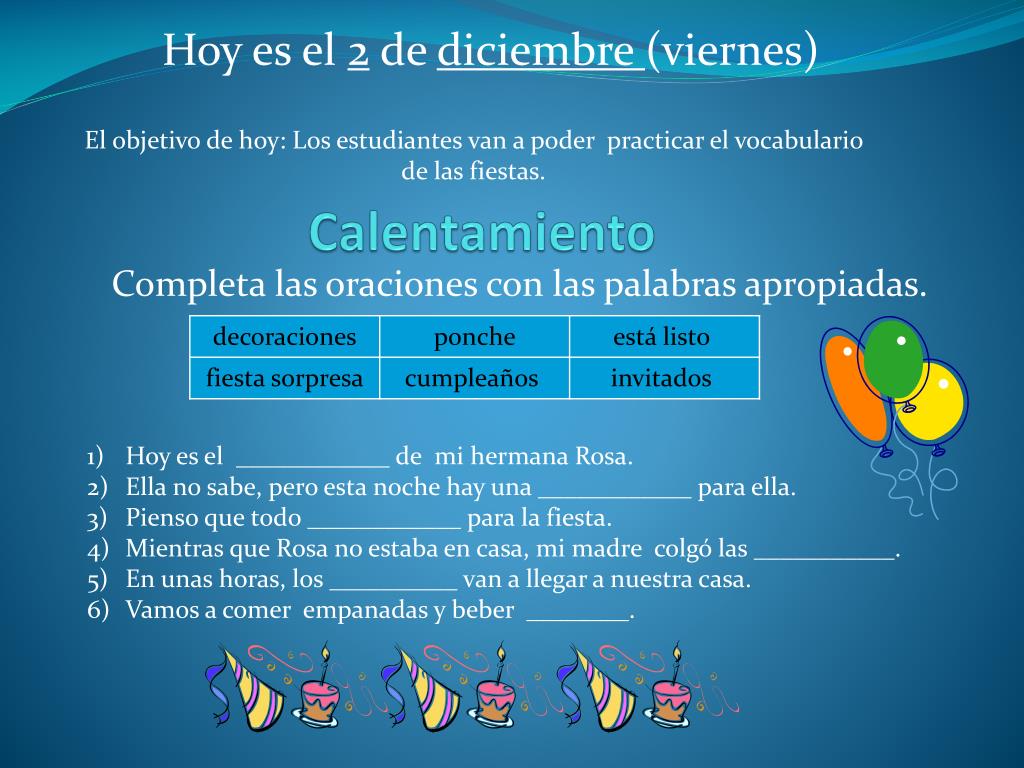 Hoy es el 2 de diciembre (viernes)

El objetivo de hoy: Los estudiantes van a poder practicar el vocabulario de las fiestas.

Calentamiento

Completa las oraciones con las palabras apropiadas.

| decoraciones | ponche | está listo |
|---|---|---|
| fiesta sorpresa | cumpleaños | invitados |

1) Hoy es el ____________ de mi hermana Rosa.
2) Ella no sabe, pero esta noche hay una ____________ para ella.
3) Pienso que todo ____________ para la fiesta.
4) Mientras que Rosa no estaba en casa, mi madre colgó las ___________.
5) En unas horas, los __________ van a llegar a nuestra casa.
6) Vamos a comer empanadas y beber ________.